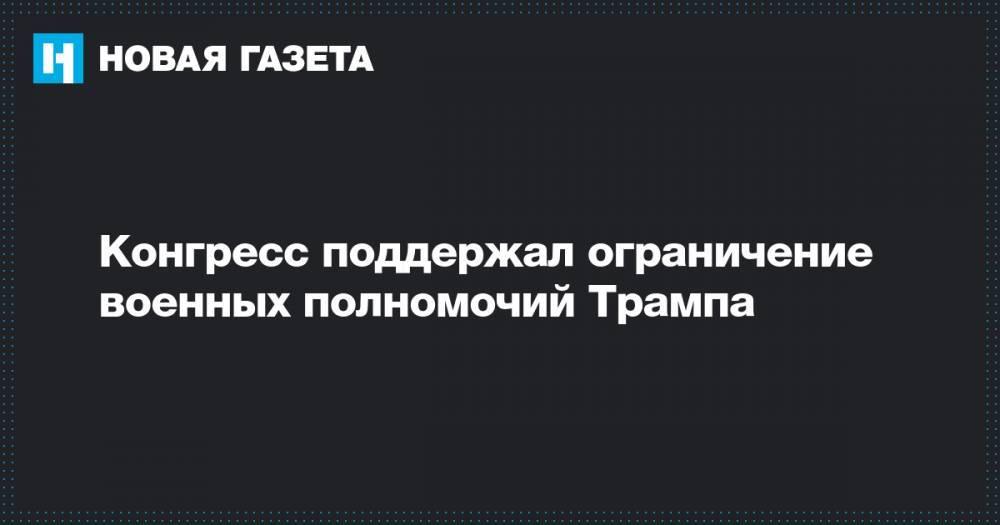 НОВАЯ ГАЗЕТА

Конгресс поддержал ограничение военных полномочий Трампа